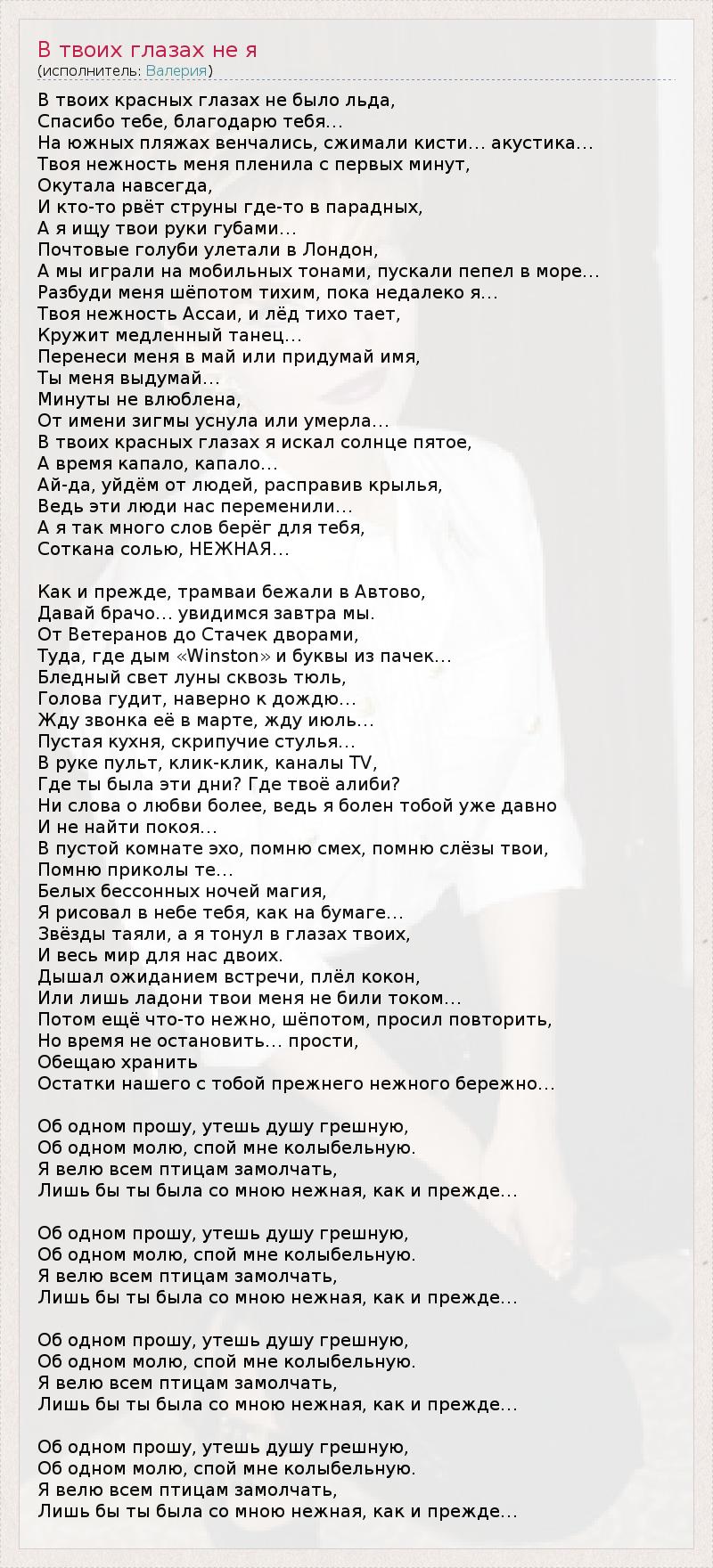 В твоих глазах не я
(исполнитель: Валерия)

В твоих красных глазах не было льда,
Спасибо тебе, благодарю тебя...
На южных пляжах венчались, сжимали кисти... акустика...
Твоя нежность меня пленила с первых минут,
Окутала навсегда,
И кто-то рвёт струны где-то в парадных,
А я ищу твои руки губами...
Почтовые голуби улетали в Лондон,
А мы играли на мобильных тонами, пускали пепел в море...
Разбуди меня шёпотом тихим, пока недалеко я...
Твоя нежность Ассаи, и лёд тихо тает,
Кружит медленный танец...
Перенеси меня в май или придумай имя,
Ты меня выдумай...
Минуты не влюблена,
От имени зигмы уснула или умерла...
В твоих красных глазах я искал солнце пятое,
А время капало, капало...
Ай-да, уйдём от людей, расправив крылья,
Ведь эти люди нас переменили...
А я так много слов берёг для тебя,
Соткана солью, НЕЖНАЯ...

Как и прежде, трамваи бежали в Автово,
Давай брачо... увидимся завтра мы.
От Ветеранов до Стачек дворами,
Туда, где дым «Winston» и буквы из пачек...
Бледный свет луны сквозь тюль,
Голова гудит, наверно к дождю...
Жду звонка её в марте, жду июль...
Пустая кухня, скрипучие стулья...
В руке пульт, клик-клик, каналы TV,
Где ты была эти дни? Где твоё алиби?
Ни слова о любви более, ведь я болен тобой уже давно
И не найти покоя...
В пустой комнате эхо, помню смех, помню слёзы твои,
Помню приколы те...
Белых бессонных ночей магия,
Я рисовал в небе тебя, как на бумаге...
Звёзды таяли, а я тонул в глазах твоих,
И весь мир для нас двоих.
Дышал ожиданием встречи, плёл кокон,
Или лишь ладони твои меня не били током...
Потом ещё что-то нежно, шёпотом, просил повторить,
Но время не остановить... прости,
Обещаю хранить
Остатки нашего с тобой прежнего нежного бережно...

Об одном прошу, утешь душу грешную,
Об одном молю, спой мне колыбельную.
Я велю всем птицам замолчать,
Лишь бы ты была со мною нежная, как и прежде...

Об одном прошу, утешь душу грешную,
Об одном молю, спой мне колыбельную.
Я велю всем птицам замолчать,
Лишь бы ты была со мною нежная, как и прежде...

Об одном прошу, утешь душу грешную,
Об одном молю, спой мне колыбельную.
Я велю всем птицам замолчать,
Лишь бы ты была со мною нежная, как и прежде...

Об одном прошу, утешь душу грешную,
Об одном молю, спой мне колыбельную.
Я велю всем птицам замолчать,
Лишь бы ты была со мною нежная, как и прежде...